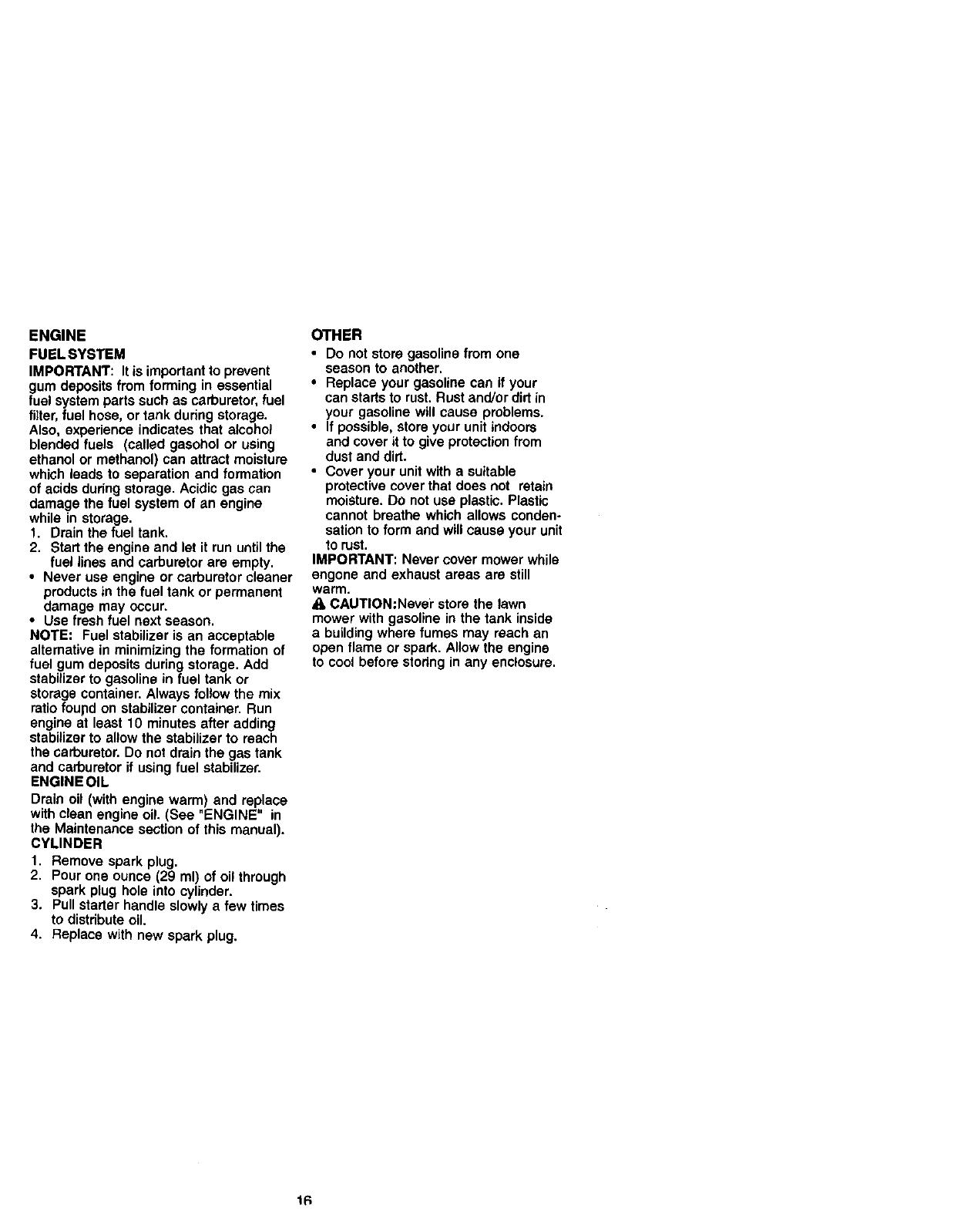 ENGINE

FUEL SYSTEM

IMPORTANT: It is important to prevent gum deposits from forming in essential fuel system parts such as carburetor, fuel filter, fuel hose, or tank during storage. Also, experience indicates that alcohol blended fuels (called gasohol or using ethanol or methanol) can attract moisture which leads to separation and formation of acids during storage. Acidic gas can damage the fuel system of an engine while in storage.

1. Drain the fuel tank.
2. Start the engine and let it run until the fuel lines and carburetor are empty.

• Never use engine or carburetor cleaner products in the fuel tank or permanent damage may occur.
• Use fresh fuel next season.

NOTE: Fuel stabilizer is an acceptable alternative in minimizing the formation of fuel gum deposits during storage. Add stabilizer to gasoline in fuel tank or storage container. Always follow the mix ratio found on stabilizer container. Run engine at least 10 minutes after adding stabilizer to allow the stabilizer to reach the carburetor. Do not drain the gas tank and carburetor if using fuel stabilizer.

ENGINE OIL

Drain oil (with engine warm) and replace with clean engine oil. (See "ENGINE" in the Maintenance section of this manual).

CYLINDER

1. Remove spark plug.
2. Pour one ounce (29 ml) of oil through spark plug hole into cylinder.
3. Pull starter handle slowly a few times to distribute oil.
4. Replace with new spark plug.

OTHER

• Do not store gasoline from one season to another.
• Replace your gasoline can if your can starts to rust. Rust and/or dirt in your gasoline will cause problems.
• If possible, store your unit indoors and cover it to give protection from dust and dirt.
• Cover your unit with a suitable protective cover that does not retain moisture. Do not use plastic. Plastic cannot breathe which allows condensation to form and will cause your unit to rust.

IMPORTANT: Never cover mower while engone and exhaust areas are still warm.

CAUTION:Never store the lawn mower with gasoline in the tank inside a building where fumes may reach an open flame or spark. Allow the engine to cool before storing in any enclosure.

16